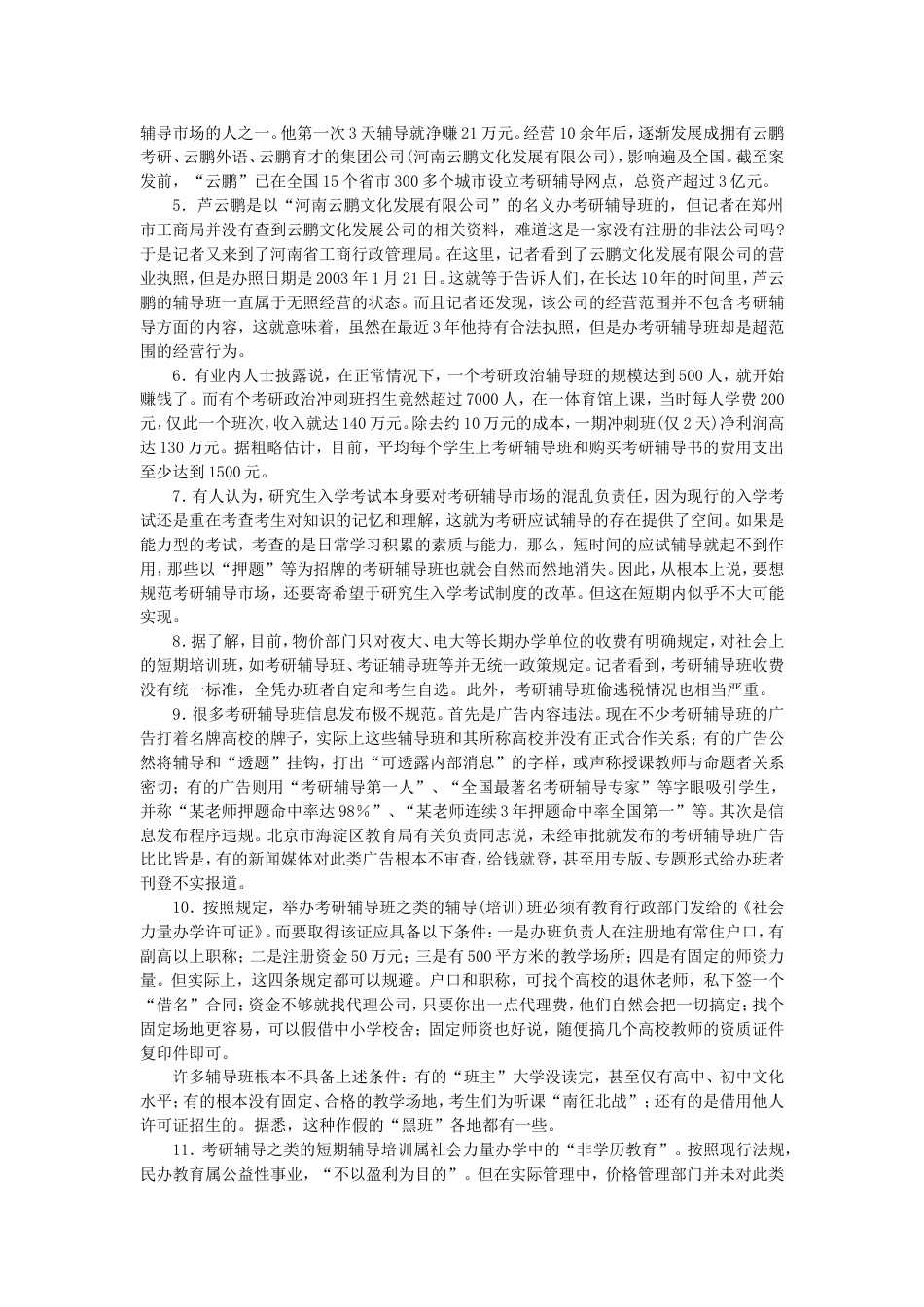 辅导市场的人之一。他第一次3天辅导就净赚21万元。经营10余年后，逐渐发展成拥有云鹏考研、云鹏外语、云鹏育才的集团公司(河南云鹏文化发展有限公司)，影响遍及全国。截至案发前，“云鹏”已在全国15个省市300多个城市设立考研辅导网点，总资产超过3亿元。

5．芦云鹏是以“河南云鹏文化发展有限公司”的名义办考研辅导班的，但记者在郑州市工商局并没有查到云鹏文化发展公司的相关资料，难道这是一家没有注册的非法公司吗?于是记者又来到了河南省工商行政管理局。在这里，记者看到了云鹏文化发展有限公司的营业执照，但是办照日期是2003年1月21日。这就等于告诉人们，在长达10年的时间里，芦云鹏的辅导班一直属于无照经营的状态。而且记者还发现，该公司的经营范围并不包含考研辅导方面的内容，这就意味着，虽然在最近3年他持有合法执照，但是办考研辅导班却是超范围的经营行为。

6．有业内人士披露说，在正常情况下，一个考研政治辅导班的规模达到500人，就开始赚钱了。而有个考研政治冲刺班招生竟然超过7000人，在一体育馆上课，当时每人学费200元，仅此一个班次，收入就达140万元。除去约10万元的成本，一期冲刺班(仅2天)净利润高达130万元。据粗略估计，目前，平均每个学生上考研辅导班和购买考研辅导书的费用支出至少达到1500元。

7．有人认为，研究生入学考试本身要对考研辅导市场的混乱负责任，因为现行的入学考试还是重在考查考生对知识的记忆和理解，这就为考研应试辅导的存在提供了空间。如果是能力型的考试，考查的是日常学习积累的素质与能力，那么，短时间的应试辅导就起不到作用，那些以“押题”等为招牌的考研辅导班也就会自然而然地消失。因此，从根本上说，要想规范考研辅导市场，还要寄希望于研究生入学考试制度的改革。但这在短期内似乎不大可能实现。

8．据了解，目前，物价部门只对夜大、电大等长期办学单位的收费有明确规定，对社会上的短期培训班，如考研辅导班、考证辅导班等并无统一政策规定。记者看到，考研辅导班收费没有统一标准，全凭办班者自定和考生自选。此外，考研辅导班偷逃税情况也相当严重。

9．很多考研辅导班信息发布极不规范。首先是广告内容违法。现在不少考研辅导班的广告打着名牌高校的牌子，实际上这些辅导班和其所称高校并没有正式合作关系；有的广告公然将辅导和“透题”挂钩，打出“可透露内部消息”的字样，或声称授课教师与命题者关系密切；有的广告则用“考研辅导第一人”、“全国最著名考研辅导专家”等字眼吸引学生，并称“某老师押题命中率达98%”、“某老师连续3年押题命中率全国第一”等。其次是信息发布程序违规。北京市海淀区教育局有关负责同志说，未经审批就发布的考研辅导班广告比比皆是，有的新闻媒体对此类广告根本不审查，给钱就登，甚至用专版、专题形式给办班者刊登不实报道。

10．按照规定，举办考研辅导班之类的辅导(培训)班必须有教育行政部门发给的《社会力量办学许可证》。而要取得该证应具备以下条件：一是办班负责人在注册地有常住户口，有副高以上职称；二是注册资金50万元；三是有500平方米的教学场所；四是有固定的师资力量。但实际上，这四条规定都可以规避。户口和职称，可找个高校的退休老师，私下签一个“借名”合同；资金不够就找代理公司，只要你出一点代理费，他们自然会把一切搞定；找个固定场地更容易，可以假借中小学校舍；固定师资也好说，随便搞几个高校教师的资质证件复印件即可。

许多辅导班根本不具备上述条件：有的“班主”大学没读完，甚至仅有高中、初中文化水平；有的根本没有固定、合格的教学场地，考生们为听课“南征北战”；还有的是借用他人许可证招生的。据悉，这种作假的“黑班”各地都有一些。

11．考研辅导之类的短期辅导培训属社会力量办学中的“非学历教育”。按照现行法规，民办教育属公益性事业，“不以盈利为目的”。但在实际管理中，价格管理部门并未对此类